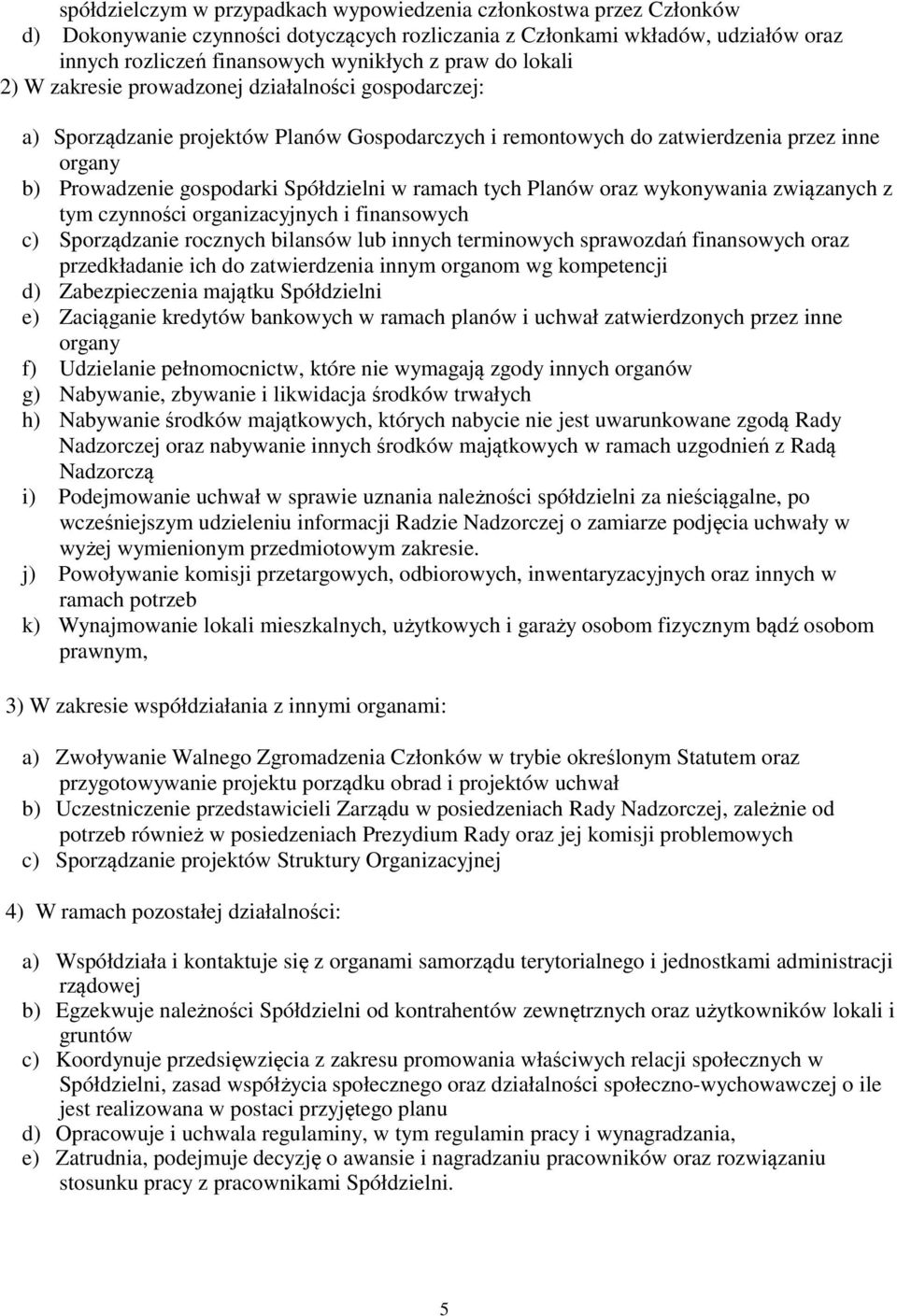 spółdzielczym w przypadkach wypowiedzenia członkostwa przez Członków
d) Dokonywanie czynności dotyczących rozliczania z Członkami wkładów, udziałów oraz innych rozliczeń finansowych wynikłych z praw do lokali
2) W zakresie prowadzonej działalności gospodarczej:

a) Sporządzanie projektów Planów Gospodarczych i remontowych do zatwierdzenia przez inne organy
b) Prowadzenie gospodarki Spółdzielni w ramach tych Planów oraz wykonywania związanych z tym czynności organizacyjnych i finansowych
c) Sporządzanie rocznych bilansów lub innych terminowych sprawozdań finansowych oraz przedkładanie ich do zatwierdzenia innym organom wg kompetencji
d) Zabezpieczenia majątku Spółdzielni
e) Zaciąganie kredytów bankowych w ramach planów i uchwał zatwierdzonych przez inne organy
f) Udzielanie pełnomocnictw, które nie wymagają zgody innych organów
g) Nabywanie, zbywanie i likwidacja środków trwałych
h) Nabywanie środków majątkowych, których nabycie nie jest uwarunkowane zgodą Rady Nadzorczej oraz nabywanie innych środków majątkowych w ramach uzgodnień z Radą Nadzorczą
i) Podejmowanie uchwał w sprawie uznania należności spółdzielni za nieściągalne, po wcześniejszym udzieleniu informacji Radzie Nadzorczej o zamiarze podjęcia uchwały w wyżej wymienionym przedmiotowym zakresie.
j) Powoływanie komisji przetargowych, odbiorowych, inwentaryzacyjnych oraz innych w ramach potrzeb
k) Wynajmowanie lokali mieszkalnych, użytkowych i garaży osobom fizycznym bądź osobom prawnym,

3) W zakresie współdziałania z innymi organami:

a) Zwoływanie Walnego Zgromadzenia Członków w trybie określonym Statutem oraz przygotowywanie projektu porządku obrad i projektów uchwał
b) Uczestniczenie przedstawicieli Zarządu w posiedzeniach Rady Nadzorczej, zależnie od potrzeb również w posiedzeniach Prezydium Rady oraz jej komisji problemowych
c) Sporządzanie projektów Struktury Organizacyjnej

4) W ramach pozostałej działalności:

a) Współdziała i kontaktuje się z organami samorządu terytorialnego i jednostkami administracji rządowej
b) Egzekwuje należności Spółdzielni od kontrahentów zewnętrznych oraz użytkowników lokali i gruntów
c) Koordynuje przedsięwzięcia z zakresu promowania właściwych relacji społecznych w Spółdzielni, zasad współżycia społecznego oraz działalności społeczno-wychowawczej o ile jest realizowana w postaci przyjętego planu
d) Opracowuje i uchwala regulaminy, w tym regulamin pracy i wynagradzania,
e) Zatrudnia, podejmuje decyzję o awansie i nagradzaniu pracowników oraz rozwiązaniu stosunku pracy z pracownikami Spółdzielni.

5